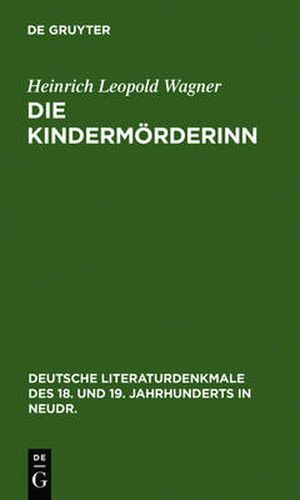 DE GRUYTER

Heinrich Leopold Wagner

DIE KINDERMÖRDERINN

DEUTSCHE LITERATURDENKMALE DES 18. UND 19. JAHRHUNDERTS IN NEUDR.

DE
G